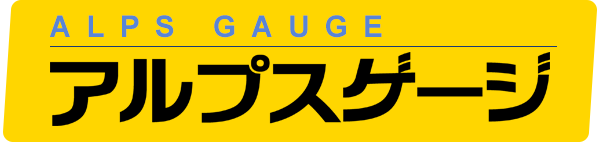 ALPS GAUGE

アルプスゲージ